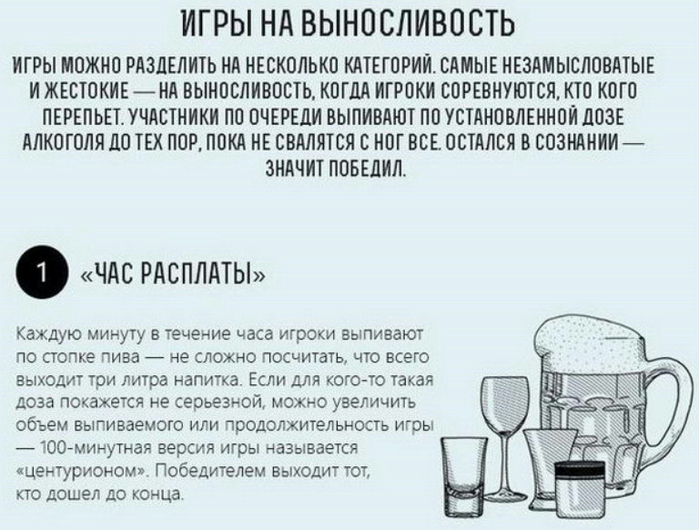 ИГРЫ НА ВЫНОСЛИВОСТЬ

ИГРЫ МОЖНО РАЗДЕЛИТЬ НА НЕСКОЛЬКО КАТЕГОРИЙ. САМЫЕ НЕЗАМЫСЛОВАТЫЕ И ЖЕСТОКИЕ — НА ВЫНОСЛИВОСТЬ, КОГДА ИГРОКИ СОРЕВНУЮТСЯ, КТО КОГО ПЕРЕПЬЕТ. УЧАСТНИКИ ПО ОЧЕРЕДИ ВЫПИВАЮТ ПО УСТАНОВЛЕННОЙ ДОЗЕ АЛКОГОЛЯ ДО ТЕХ ПОР, ПОКА НЕ СВАЛЯТСЯ С НОГ ВСЕ. ОСТАЛСЯ В СОЗНАНИИ — ЗНАЧИТ ПОБЕДИЛ.

1 «ЧАС РАСПЛАТЫ»

Каждую минуту в течение часа игроки выпивают по стопке пива — не сложно посчитать, что всего выходит три литра напитка. Если для кого-то такая доза покажется не серьезной, можно увеличить объем выпиваемого или продолжительность игры — 100-минутная версия игры называется «центурионом». Победителем выходит тот, кто дошел до конца.